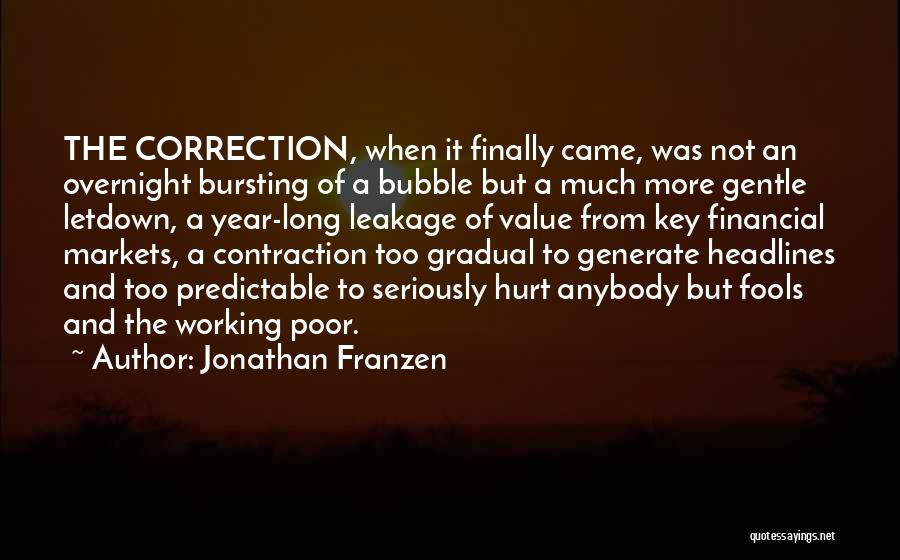 THE CORRECTION, when it finally came, was not an overnight bursting of a bubble but a much more gentle letdown, a year-long leakage of value from key financial markets, a contraction too gradual to generate headlines and too predictable to seriously hurt anybody but fools and the working poor.

~ Author: Jonathan Franzen

quotessayings.net